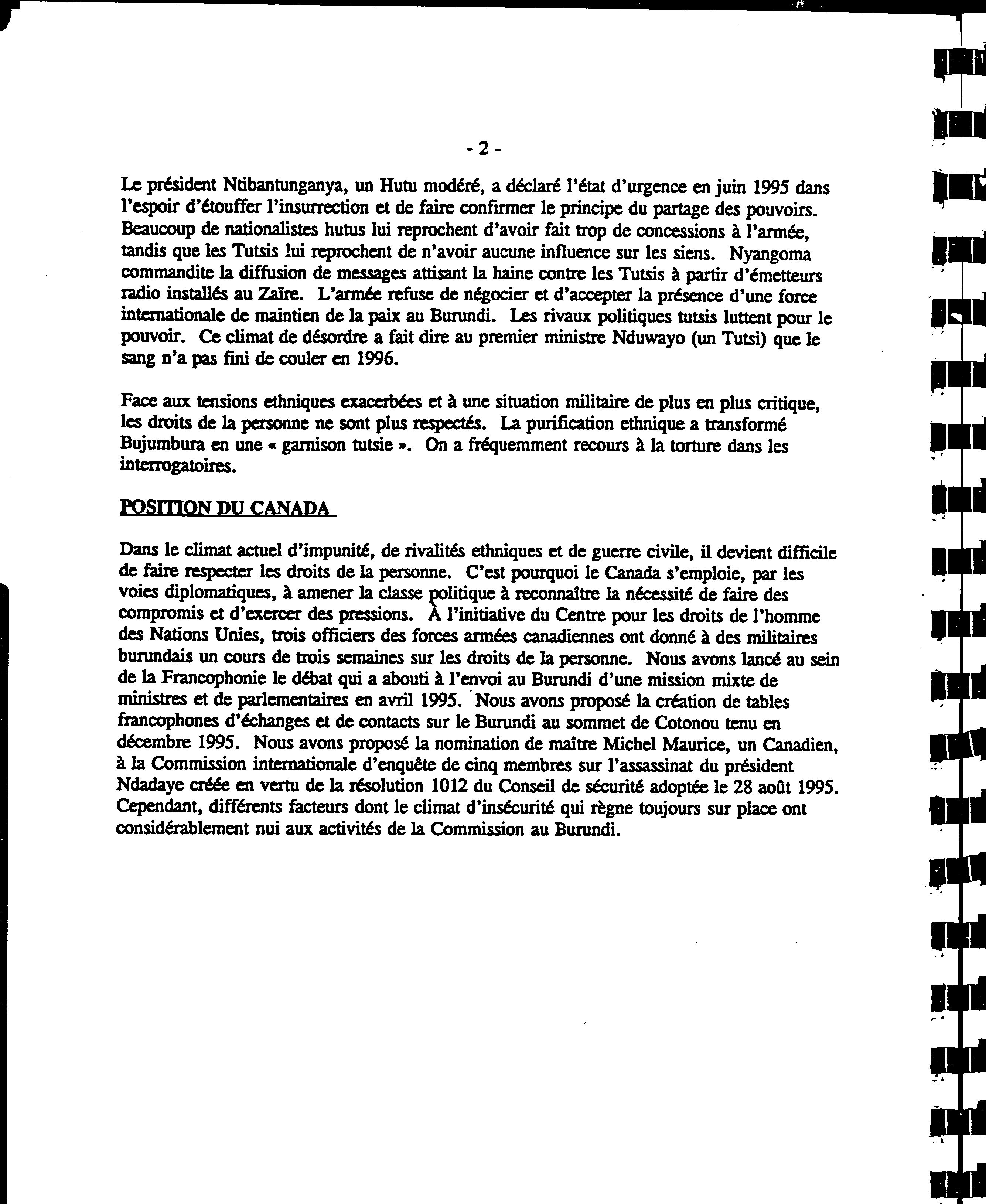 - 2 -

Le président Ntibantunganya, un Hutu modéré, a déclaré l'état d'urgence en juin 1995 dans l'espoir d'étouffer l'insurrection et de faire confirmer le principe du partage des pouvoirs. Beaucoup de nationalistes hutus lui reprochent d'avoir fait trop de concessions à l'armée, tandis que les Tutsis lui reprochent de n'avoir aucune influence sur les siens. Nyangoma commandite la diffusion de messages attisant la haine contre les Tutsis à partir d'émetteurs radio installés au Zaïre. L'armée refuse de négocier et d'accepter la présence d'une force internationale de maintien de la paix au Burundi. Les rivaux politiques tutsis luttent pour le pouvoir. Ce climat de désordre a fait dire au premier ministre Nduwayo (un Tutsi) que le sang n'a pas fini de couler en 1996.

Face aux tensions ethniques exacerbées et à une situation militaire de plus en plus critique, les droits de la personne ne sont plus respectés. La purification ethnique a transformé Bujumbura en une « garnison tutsie ». On a fréquemment recours à la torture dans les interrogatoires.

POSITION DU CANADA

Dans le climat actuel d'impunité, de rivalités ethniques et de guerre civile, il devient difficile de faire respecter les droits de la personne. C'est pourquoi le Canada s'emploie, par les voies diplomatiques, à amener la classe politique à reconnaître la nécessité de faire des compromis et d'exercer des pressions. À l'initiative du Centre pour les droits de l'homme des Nations Unies, trois officiers des forces armées canadiennes ont donné à des militaires burundais un cours de trois semaines sur les droits de la personne. Nous avons lancé au sein de la Francophonie le débat qui a abouti à l'envoi au Burundi d'une mission mixte de ministres et de parlementaires en avril 1995. Nous avons proposé la création de tables francophones d'échanges et de contacts sur le Burundi au sommet de Cotonou tenu en décembre 1995. Nous avons proposé la nomination de maître Michel Maurice, un Canadien, à la Commission internationale d'enquête de cinq membres sur l'assassinat du président Ndadaye créée en vertu de la résolution 1012 du Conseil de sécurité adoptée le 28 août 1995. Cependant, différents facteurs dont le climat d'insécurité qui règne toujours sur place ont considérablement nui aux activités de la Commission au Burundi.